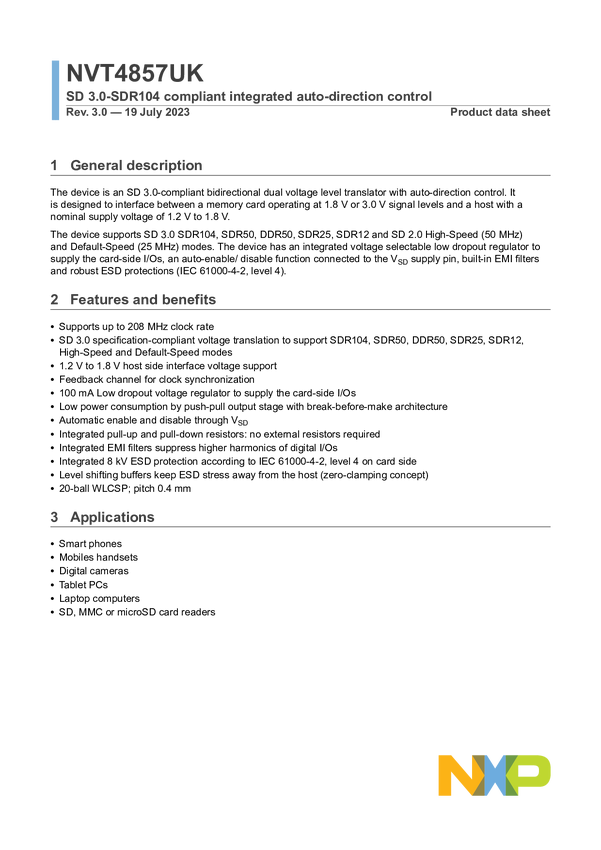 NVT4857UK

SD 3.0-SDR104 compliant integrated auto-direction control

Rev. 3.0 — 19 July 2023

Product data sheet

1 General description

The device is an SD 3.0-compliant bidirectional dual voltage level translator with auto-direction control. It is designed to interface between a memory card operating at 1.8 V or 3.0 V signal levels and a host with a nominal supply voltage of 1.2 V to 1.8 V.

The device supports SD 3.0 SDR104, SDR50, DDR50, SDR25, SDR12 and SD 2.0 High-Speed (50 MHz) and Default-Speed (25 MHz) modes. The device has an integrated voltage selectable low dropout regulator to supply the card-side I/Os, an auto-enable/ disable function connected to the $V_{SD}$ supply pin, built-in EMI filters and robust ESD protections (IEC 61000-4-2, level 4).

2 Features and benefits

• Supports up to 208 MHz clock rate
• SD 3.0 specification-compliant voltage translation to support SDR104, SDR50, DDR50, SDR25, SDR12, High-Speed and Default-Speed modes
• 1.2 V to 1.8 V host side interface voltage support
• Feedback channel for clock synchronization
• 100 mA Low dropout voltage regulator to supply the card-side I/Os
• Low power consumption by push-pull output stage with break-before-make architecture
• Automatic enable and disable through $V_{SD}$
• Integrated pull-up and pull-down resistors: no external resistors required
• Integrated EMI filters suppress higher harmonics of digital I/Os
• Integrated 8 kV ESD protection according to IEC 61000-4-2, level 4 on card side
• Level shifting buffers keep ESD stress away from the host (zero-clamping concept)
• 20-ball WLCSP; pitch 0.4 mm

3 Applications

• Smart phones
• Mobiles handsets
• Digital cameras
• Tablet PCs
• Laptop computers
• SD, MMC or microSD card readers

NXP